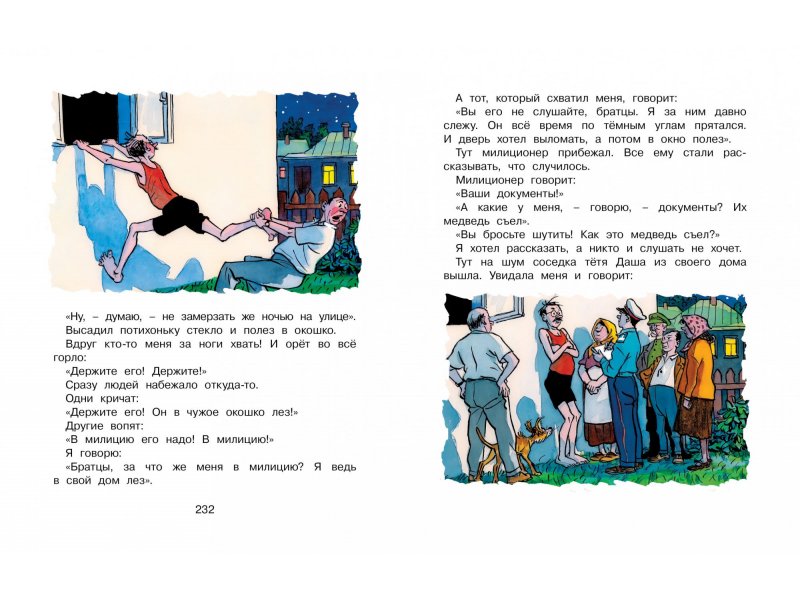 «Ну, – думаю, – не замерзать же ночью на улице».
Высадил потихоньку стекло и полез в окошко.
Вдруг кто-то меня за ноги хвать! И орёт во всё горло:
«Держите его! Держите!»
Сразу людей набежало откуда-то.
Одни кричат:
«Держите его! Он в чужое окошко лез!»
Другие вопят:
«В милицию его надо! В милицию!»
Я говорю:
«Братцы, за что же меня в милицию? Я ведь в свой дом лез».

232

А тот, который схватил меня, говорит:
«Вы его не слушайте, братцы. Я за ним давно слежу. Он всё время по тёмным углам прятался. И дверь хотел выломать, а потом в окно полез».
Тут милиционер прибежал. Все ему стали рассказывать, что случилось.
Милиционер говорит:
«Ваши документы!»
«А какие у меня, – говорю, – документы? Их медведь съел».
«Вы бросьте шутить! Как это медведь съел?»
Я хотел рассказать, а никто и слушать не хочет.
Тут на шум соседка тётя Даша из своего дома вышла. Увидала меня и говорит: